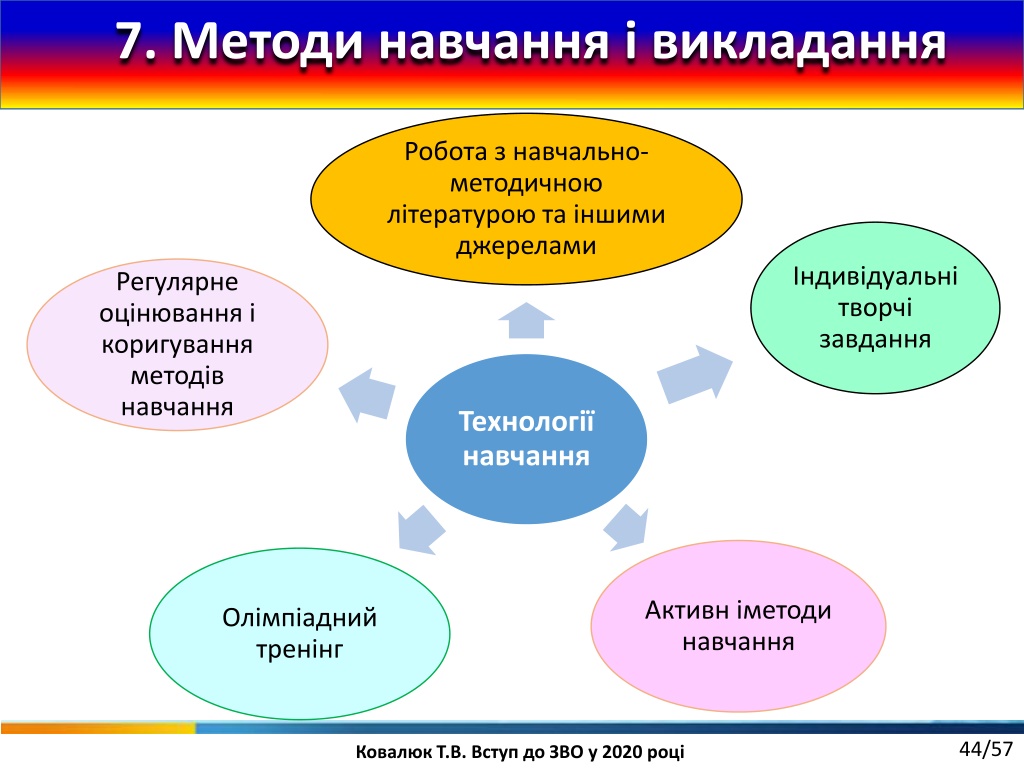 7. Методи навчання і викладання

Робота з навчально-методичною літературою та іншими джерелами

Регулярне оцінювання і коригування методів навчання

Індивідуальні творчі завдання

Технології навчання

Олімпіадний тренінг

Активн іметоди навчання

Ковалюк Т.В. Вступ до ЗВО у 2020 році

44/57